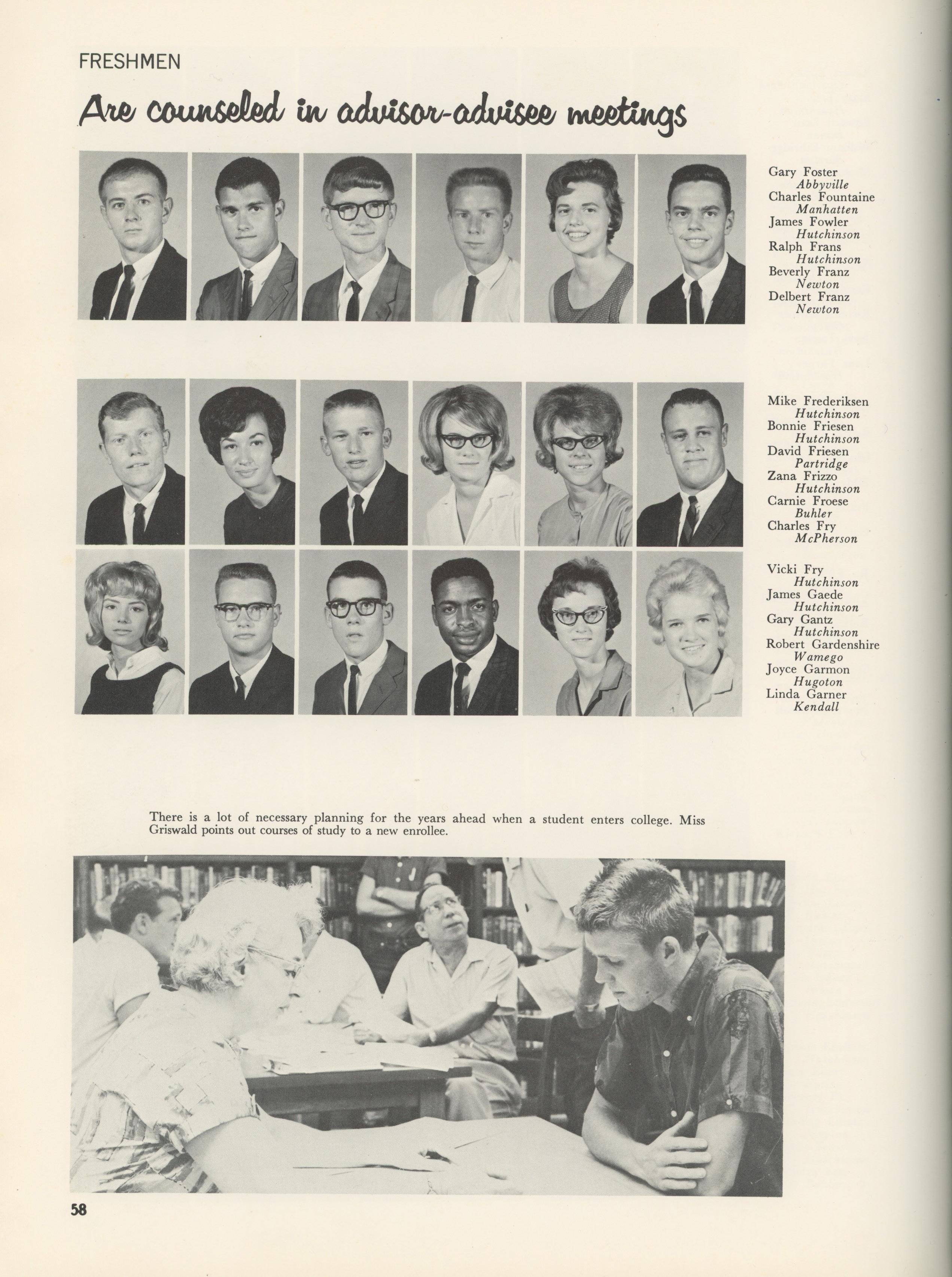 FRESHMEN

Are counseled in advisor-advisee meetings

Gary Foster
Abbyville
Charles Fountaine
Manhatten
James Fowler
Hutchinson
Ralph Frans
Hutchinson
Beverly Franz
Newton
Delbert Franz
Newton

Mike Frederiksen
Hutchinson
Bonnie Friesen
Hutchinson
David Friesen
Partridge
Zana Frizzo
Hutchinson
Carnie Froese
Buhler
Charles Fry
McPherson

Vicki Fry
Hutchinson
James Gaede
Hutchinson
Gary Gantz
Hutchinson
Robert Gardenshire
Wamego
Joyce Garmon
Hugoton
Linda Garner
Kendall

There is a lot of necessary planning for the years ahead when a student enters college. Miss Griswald points out courses of study to a new enrollee.

58